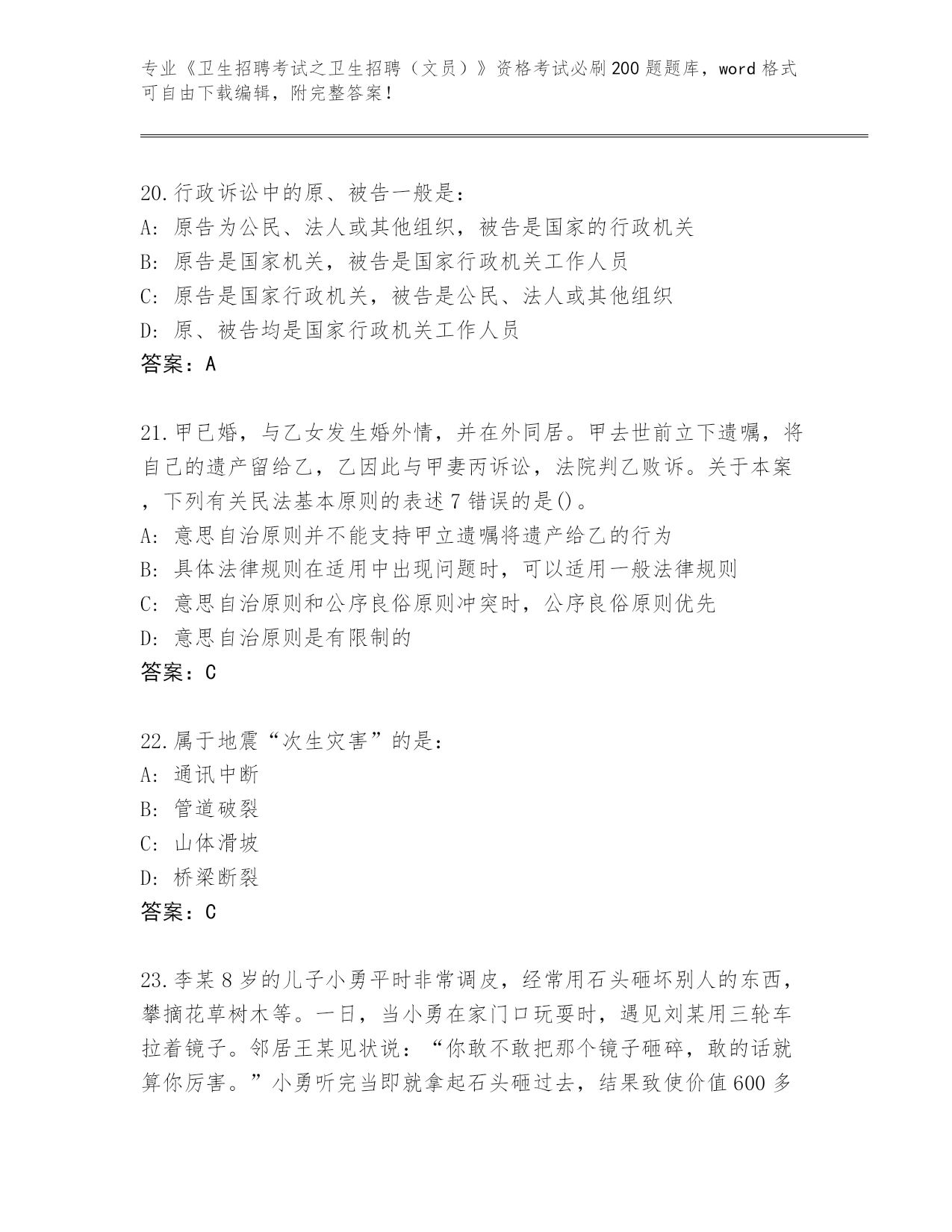 专业《卫生招聘考试之卫生招聘（文员）》资格考试必刷200题题库，word格式可自由下载编辑，附完整答案！

20.行政诉讼中的原、被告一般是：
A：原告为公民、法人或其他组织，被告是国家的行政机关
B：原告是国家机关，被告是国家行政机关工作人员
C：原告是国家行政机关，被告是公民、法人或其他组织
D：原、被告均是国家行政机关工作人员
答案：A

21.甲已婚，与乙女发生婚外情，并在外同居。甲去世前立下遗嘱，将自己的遗产留给乙，乙因此与甲妻丙诉讼，法院判乙败诉。关于本案，下列有关民法基本原则的表述7错误的是()。
A：意思自治原则并不能支持甲立遗嘱将遗产给乙的行为
B：具体法律规则在适用中出现问题时，可以适用一般法律规则
C：意思自治原则和公序良俗原则冲突时，公序良俗原则优先
D：意思自治原则是有限制的
答案：C

22.属于地震“次生灾害”的是：
A：通讯中断
B：管道破裂
C：山体滑坡
D：桥梁断裂
答案：C

23.李某8岁的儿子小勇平时非常调皮，经常用石头砸坏别人的东西，攀摘花草树木等。一日，当小勇在家门口玩耍时，遇见刘某用三轮车拉着镜子。邻居王某见状说：“你敢不敢把那个镜子砸碎，敢的话就算你厉害。”小勇听完当即就拿起石头砸过去，结果致使价值600多